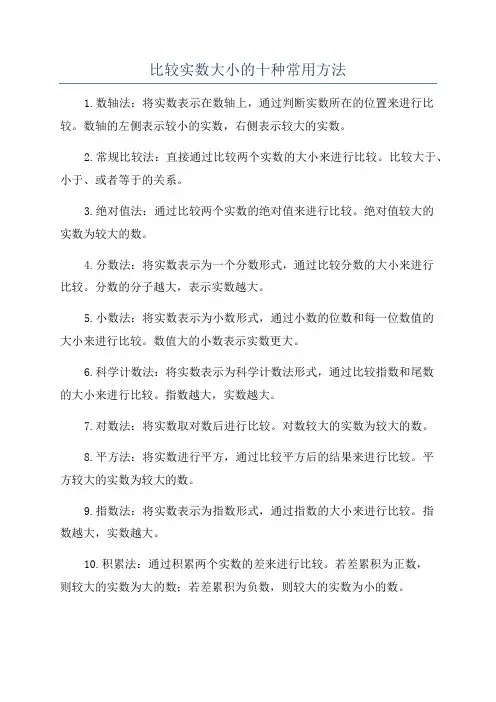 比较实数大小的十种常用方法

1.数轴法：将实数表示在数轴上，通过判断实数所在的位置来进行比较。数轴的左侧表示较小的实数，右侧表示较大的实数。

2.常规比较法：直接通过比较两个实数的大小来进行比较。比较大于、小于、或者等于的关系。

3.绝对值法：通过比较两个实数的绝对值来进行比较。绝对值较大的实数为较大的数。

4.分数法：将实数表示为一个分数形式，通过比较分数的大小来进行比较。分数的分子越大，表示实数越大。

5.小数法：将实数表示为小数形式，通过小数的位数和每一位数值的大小来进行比较。数值大的小数表示实数更大。

6.科学计数法：将实数表示为科学计数法形式，通过比较指数和尾数的大小来进行比较。指数越大，实数越大。

7.对数法：将实数取对数后进行比较。对数较大的实数为较大的数。

8.平方法：将实数进行平方，通过比较平方后的结果来进行比较。平方较大的实数为较大的数。

9.指数法：将实数表示为指数形式，通过指数的大小来进行比较。指数越大，实数越大。

10.积累法：通过积累两个实数的差来进行比较。若差累积为正数，则较大的实数为大的数；若差累积为负数，则较大的实数为小的数。